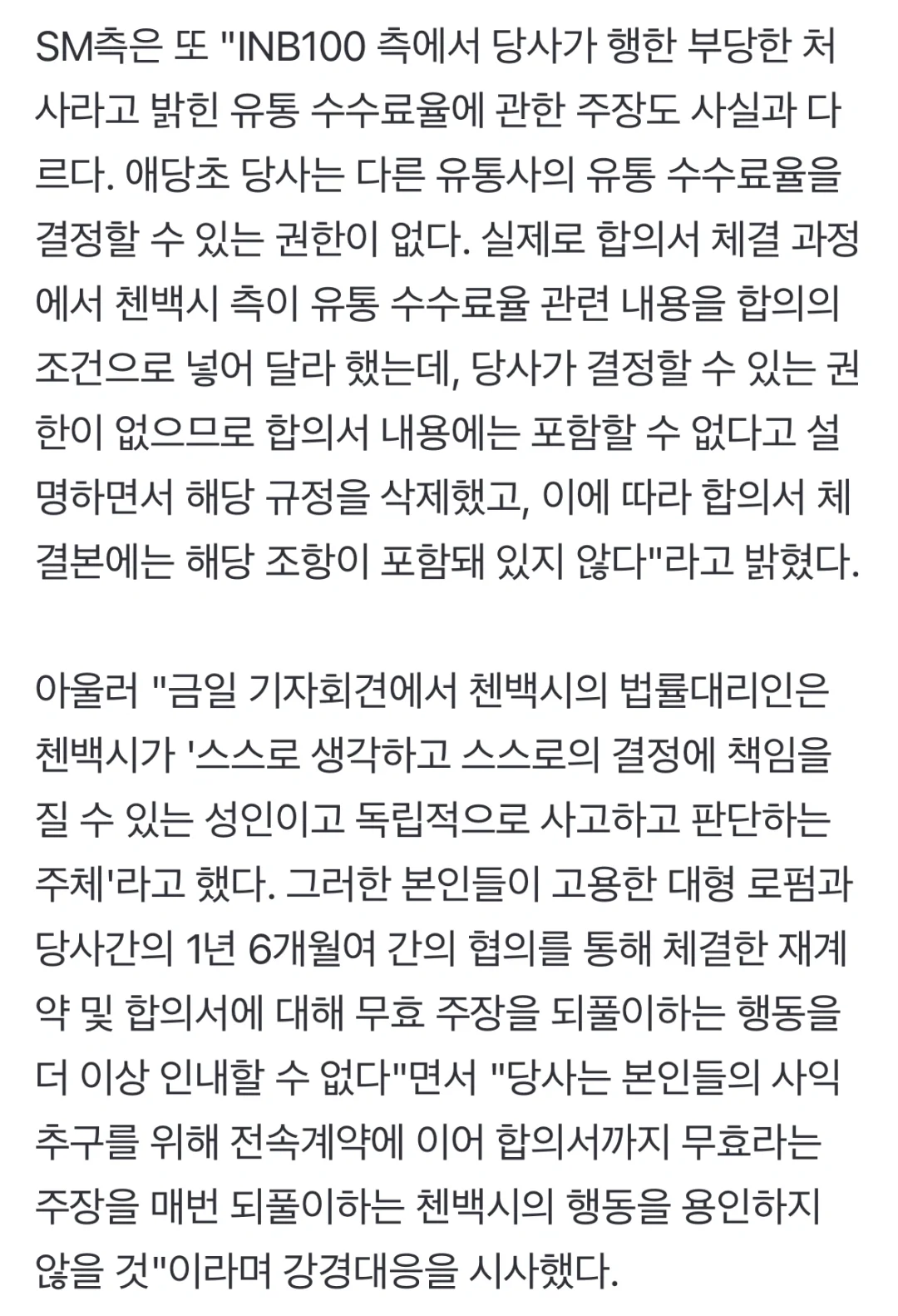 SM측은 또 "INB100 측에서 당사가 행한 부당한 처사라고 밝힌 유통 수수료율에 관한 주장도 사실과 다르다. 애당초 당사는 다른 유통사의 유통 수수료율을 결정할 수 있는 권한이 없다. 실제로 합의서 체결 과정에서 첸백시 측이 유통 수수료율 관련 내용을 합의의 조건으로 넣어 달라 했는데, 당사가 결정할 수 있는 권한이 없으므로 합의서 내용에는 포함할 수 없다고 설명하면서 해당 규정을 삭제했고, 이에 따라 합의서 체결본에는 해당 조항이 포함돼 있지 않다"라고 밝혔다.

아울러 "금일 기자회견에서 첸백시의 법률대리인은 첸백시가 '스스로 생각하고 스스로의 결정에 책임을 질 수 있는 성인이고 독립적으로 사고하고 판단하는 주체'라고 했다. 그러한 본인들이 고용한 대형 로펌과 당사간의 1년 6개월여 간의 협의를 통해 체결한 재계약 및 합의서에 대해 무효 주장을 되풀이하는 행동을 더 이상 인내할 수 없다"면서 "당사는 본인들의 사익 추구를 위해 전속계약에 이어 합의서까지 무효라는 주장을 매번 되풀이하는 첸백시의 행동을 용인하지 않을 것"이라며 강경대응을 시사했다.